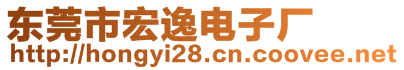 东莞市宏逸电子厂
http://hongyi28.cn.coovee.net